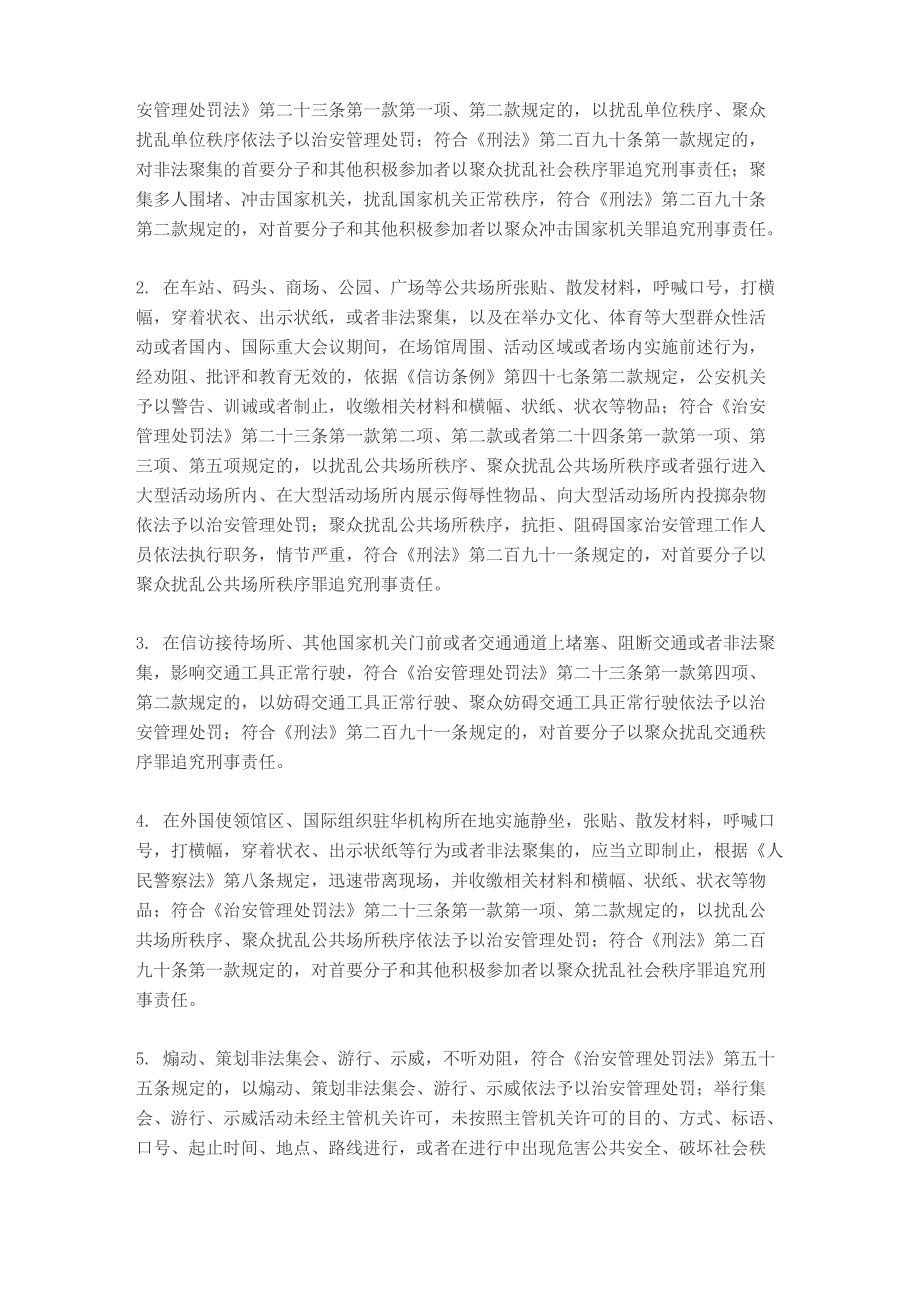 安管理处罚法》第二十三条第一款第一项、第二款规定的，以扰乱单位秩序、聚众扰乱单位秩序依法予以治安管理处罚；符合《刑法》第二百九十条第一款规定的，对非法聚集的首要分子和其他积极参加者以聚众扰乱社会秩序罪追究刑事责任；聚集多人围堵、冲击国家机关，扰乱国家机关正常秩序，符合《刑法》第二百九十条第二款规定的，对首要分子和其他积极参加者以聚众冲击国家机关罪追究刑事责任。

2. 在车站、码头、商场、公园、广场等公共场所张贴、散发材料，呼喊口号，打横幅，穿着状衣、出示状纸，或者非法聚集，以及在举办文化、体育等大型群众性活动或者国内、国际重大会议期间，在场馆周围、活动区域或者场内实施前述行为，经劝阻、批评和教育无效的，依据《信访条例》第四十七条第二款规定，公安机关予以警告、训诫或者制止，收缴相关材料和横幅、状纸、状衣等物品；符合《治安管理处罚法》第二十三条第一款第二项、第二款或者第二十四条第一款第一项、第三项、第五项规定的，以扰乱公共场所秩序、聚众扰乱公共场所秩序或者强行进入大型活动场所内、在大型活动场所内展示侮辱性物品、向大型活动场所内投掷杂物依法予以治安管理处罚；聚众扰乱公共场所秩序，抗拒、阻碍国家治安管理工作人员依法执行职务，情节严重，符合《刑法》第二百九十一条规定的，对首要分子以聚众扰乱公共场所秩序罪追究刑事责任。

3. 在信访接待场所、其他国家机关门前或者交通通道上堵塞、阻断交通或者非法聚集，影响交通工具正常行驶，符合《治安管理处罚法》第二十三条第一款第四项、第二款规定的，以妨碍交通工具正常行驶、聚众妨碍交通工具正常行驶依法予以治安管理处罚；符合《刑法》第二百九十一条规定的，对首要分子以聚众扰乱交通秩序罪追究刑事责任。

4. 在外国使领馆区、国际组织驻华机构所在地实施静坐，张贴、散发材料，呼喊口号，打横幅，穿着状衣、出示状纸等行为或者非法聚集的，应当立即制止，根据《人民警察法》第八条规定，迅速带离现场，并收缴相关材料和横幅、状纸、状衣等物品；符合《治安管理处罚法》第二十三条第一款第一项、第二款规定的，以扰乱公共场所秩序、聚众扰乱公共场所秩序依法予以治安管理处罚；符合《刑法》第二百九十条第一款规定的，对首要分子和其他积极参加者以聚众扰乱社会秩序罪追究刑事责任。

5. 煽动、策划非法集会、游行、示威，不听劝阻，符合《治安管理处罚法》第五十五条规定的，以煽动、策划非法集会、游行、示威依法予以治安管理处罚；举行集会、游行、示威活动未经主管机关许可，未按照主管机关许可的目的、方式、标语、口号、起止时间、地点、路线进行，或者在进行中出现危害公共安全、破坏社会秩